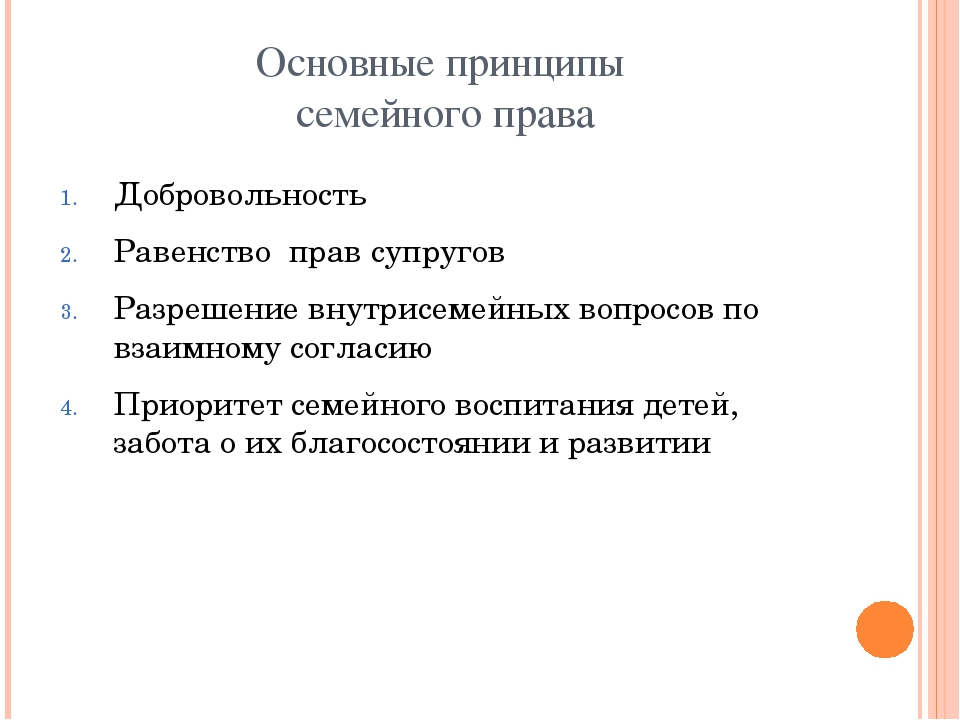 Основные принципы семейного права

1. Добровольность
2. Равенство  прав супругов
3. Разрешение внутрисемейных вопросов по взаимному согласию
4. Приоритет семейного воспитания детей, забота о их благосостоянии и развитии